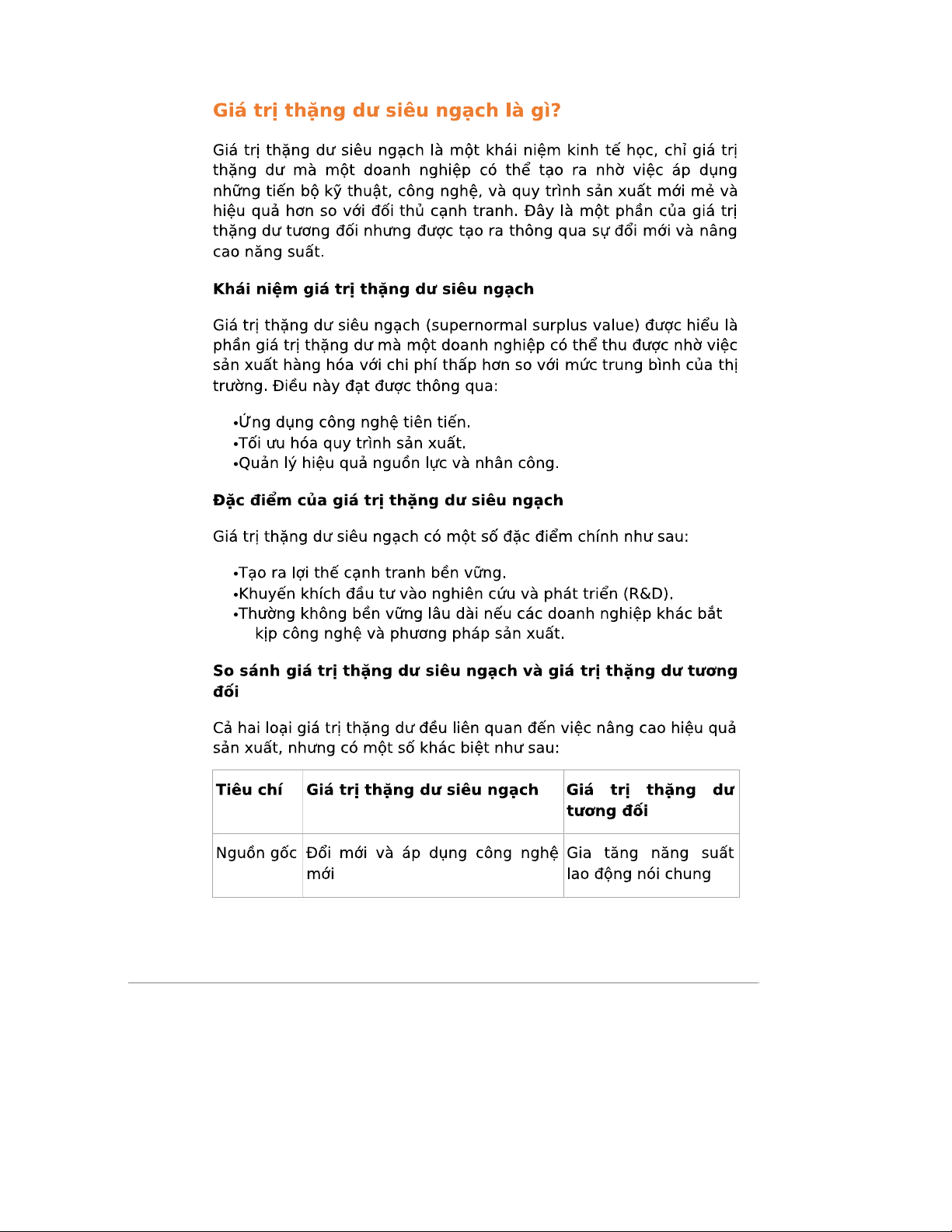 Giá trị thặng dư siêu ngạch là gì?

Giá trị thặng dư siêu ngạch là một khái niệm kinh tế học, chỉ giá trị thặng dư mà một doanh nghiệp có thể tạo ra nhờ việc áp dụng những tiến bộ kỹ thuật, công nghệ, và quy trình sản xuất mới mẻ và hiệu quả hơn so với đối thủ cạnh tranh. Đây là một phần của giá trị thặng dư tương đối nhưng được tạo ra thông qua sự đổi mới và nâng cao năng suất.

Khái niệm giá trị thặng dư siêu ngạch

Giá trị thặng dư siêu ngạch (supernormal surplus value) được hiểu là phần giá trị thặng dư mà một doanh nghiệp có thể thu được nhờ việc sản xuất hàng hóa với chi phí thấp hơn so với mức trung bình của thị trường. Điều này đạt được thông qua:

•Ứng dụng công nghệ tiên tiến.
•Tối ưu hóa quy trình sản xuất.
•Quản lý hiệu quả nguồn lực và nhân công.

Đặc điểm của giá trị thặng dư siêu ngạch

Giá trị thặng dư siêu ngạch có một số đặc điểm chính như sau:

•Tạo ra lợi thế cạnh tranh bền vững.
•Khuyến khích đầu tư vào nghiên cứu và phát triển (R&D).
•Thường không bền vững lâu dài nếu các doanh nghiệp khác bắt kịp công nghệ và phương pháp sản xuất.

So sánh giá trị thặng dư siêu ngạch và giá trị thặng dư tương đối

Cả hai loại giá trị thặng dư đều liên quan đến việc nâng cao hiệu quả sản xuất, nhưng có một số khác biệt như sau:

| Tiêu chí | Giá trị thặng dư siêu ngạch | Giá trị thặng dư tương đối |
|---|---|---|
| Nguồn gốc | Đổi mới và áp dụng công nghệ mới | Gia tăng năng suất lao động nói chung |